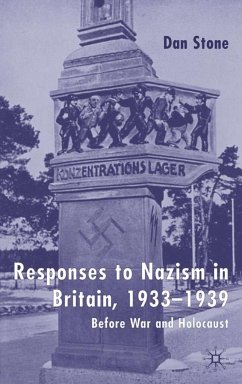 Dan Stone

KONZENTRATIONSLAGER

Responses to Nazism in Britain, 1933–1939

Before War and Holocaust